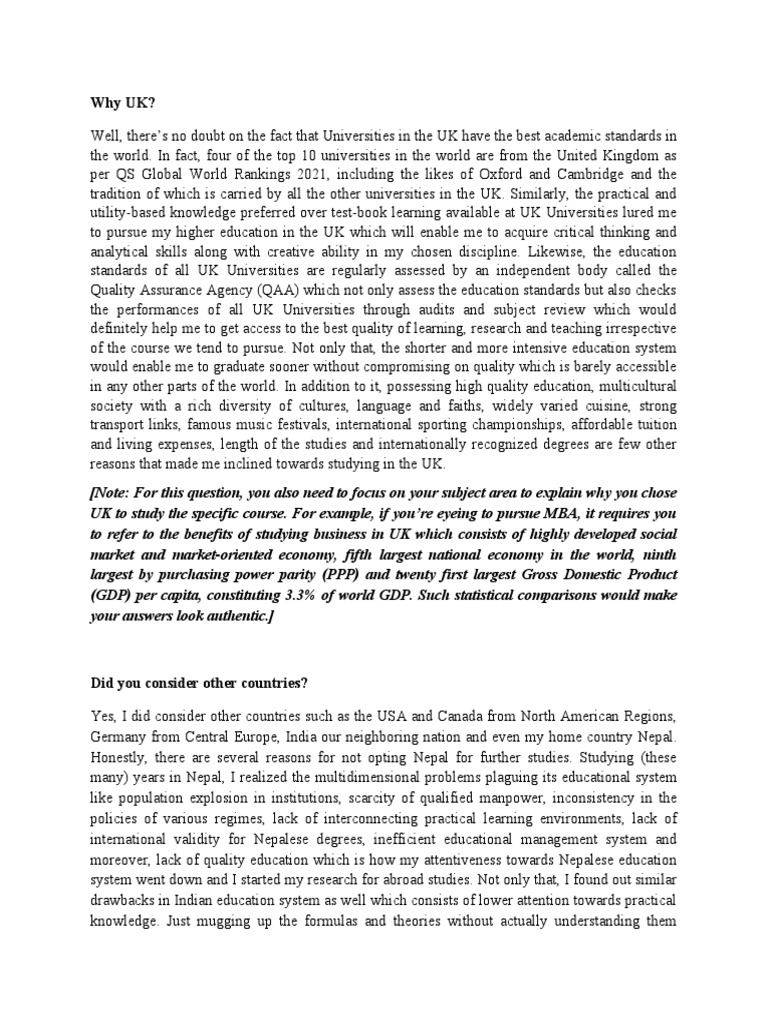 Why UK?

Well, there's no doubt on the fact that Universities in the UK have the best academic standards in the world. In fact, four of the top 10 universities in the world are from the United Kingdom as per QS Global World Rankings 2021, including the likes of Oxford and Cambridge and the tradition of which is carried by all the other universities in the UK. Similarly, the practical and utility-based knowledge preferred over test-book learning available at UK Universities lured me to pursue my higher education in the UK which will enable me to acquire critical thinking and analytical skills along with creative ability in my chosen discipline. Likewise, the education standards of all UK Universities are regularly assessed by an independent body called the Quality Assurance Agency (QAA) which not only assess the education standards but also checks the performances of all UK Universities through audits and subject review which would definitely help me to get access to the best quality of learning, research and teaching irrespective of the course we tend to pursue. Not only that, the shorter and more intensive education system would enable me to graduate sooner without compromising on quality which is barely accessible in any other parts of the world. In addition to it, possessing high quality education, multicultural society with a rich diversity of cultures, language and faiths, widely varied cuisine, strong transport links, famous music festivals, international sporting championships, affordable tuition and living expenses, length of the studies and internationally recognized degrees are few other reasons that made me inclined towards studying in the UK.

[Note: For this question, you also need to focus on your subject area to explain why you chose UK to study the specific course. For example, if you're eyeing to pursue MBA, it requires you to refer to the benefits of studying business in UK which consists of highly developed social market and market-oriented economy, fifth largest national economy in the world, ninth largest by purchasing power parity (PPP) and twenty first largest Gross Domestic Product (GDP) per capita, constituting 3.3% of world GDP. Such statistical comparisons would make your answers look authentic.]

Did you consider other countries?

Yes, I did consider other countries such as the USA and Canada from North American Regions, Germany from Central Europe, India our neighboring nation and even my home country Nepal. Honestly, there are several reasons for not opting Nepal for further studies. Studying (these many) years in Nepal, I realized the multidimensional problems plaguing its educational system like population explosion in institutions, scarcity of qualified manpower, inconsistency in the policies of various regimes, lack of interconnecting practical learning environments, lack of international validity for Nepalese degrees, inefficient educational management system and moreover, lack of quality education which is how my attentiveness towards Nepalese education system went down and I started my research for abroad studies. Not only that, I found out similar drawbacks in Indian education system as well which consists of lower attention towards practical knowledge. Just mugging up the formulas and theories without actually understanding them